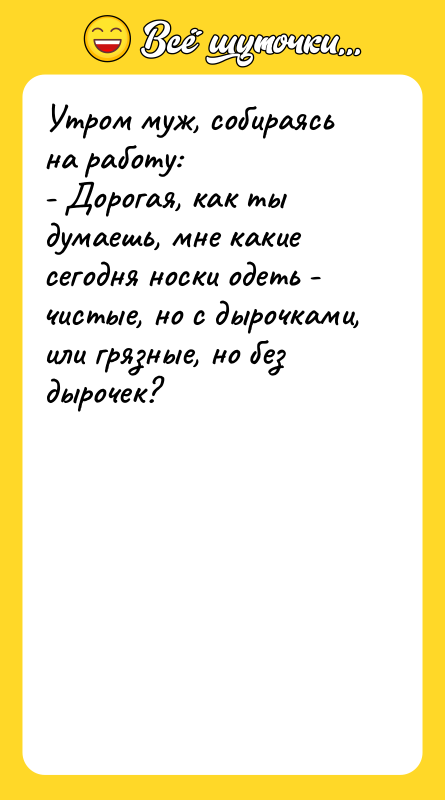 Всё шуточки...

Утром муж, собираясь на работу:
- Дорогая, как ты думаешь, мне какие сегодня носки одеть - чистые, но с дырочками, или грязные, но без дырочек?